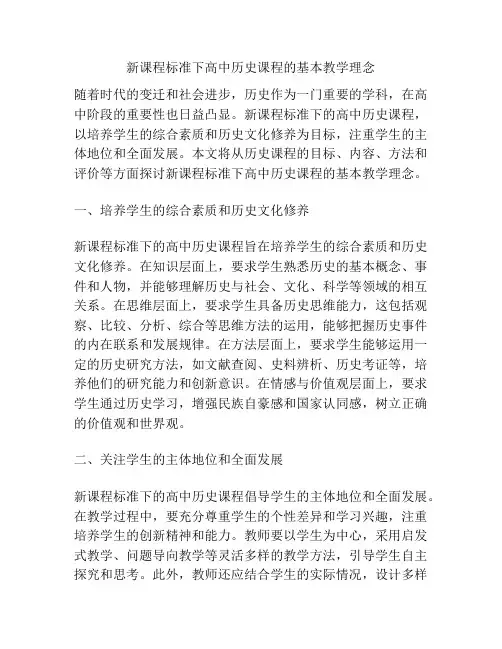 新课程标准下高中历史课程的基本教学理念

随着时代的变迁和社会进步，历史作为一门重要的学科，在高中阶段的重要性也日益凸显。新课程标准下的高中历史课程，以培养学生的综合素质和历史文化修养为目标，注重学生的主体地位和全面发展。本文将从历史课程的目标、内容、方法和评价等方面探讨新课程标准下高中历史课程的基本教学理念。

一、培养学生的综合素质和历史文化修养

新课程标准下的高中历史课程旨在培养学生的综合素质和历史文化修养。在知识层面上，要求学生熟悉历史的基本概念、事件和人物，并能够理解历史与社会、文化、科学等领域的相互关系。在思维层面上，要求学生具备历史思维能力，这包括观察、比较、分析、综合等思维方法的运用，能够把握历史事件的内在联系和发展规律。在方法层面上，要求学生能够运用一定的历史研究方法，如文献查阅、史料辨析、历史考证等，培养他们的研究能力和创新意识。在情感与价值观层面上，要求学生通过历史学习，增强民族自豪感和国家认同感，树立正确的价值观和世界观。

二、关注学生的主体地位和全面发展

新课程标准下的高中历史课程倡导学生的主体地位和全面发展。在教学过程中，要充分尊重学生的个性差异和学习兴趣，注重培养学生的创新精神和能力。教师要以学生为中心，采用启发式教学、问题导向教学等灵活多样的教学方法，引导学生自主探究和思考。此外，教师还应结合学生的实际情况，设计多样